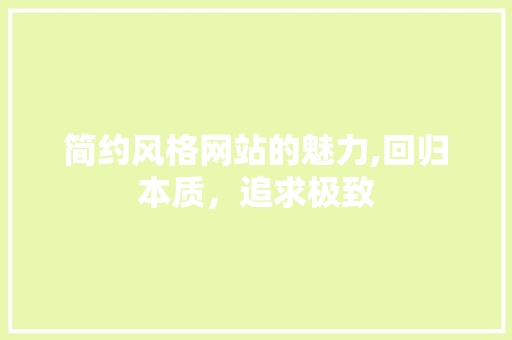 简约风格网站的魅力,回归本质，追求极致